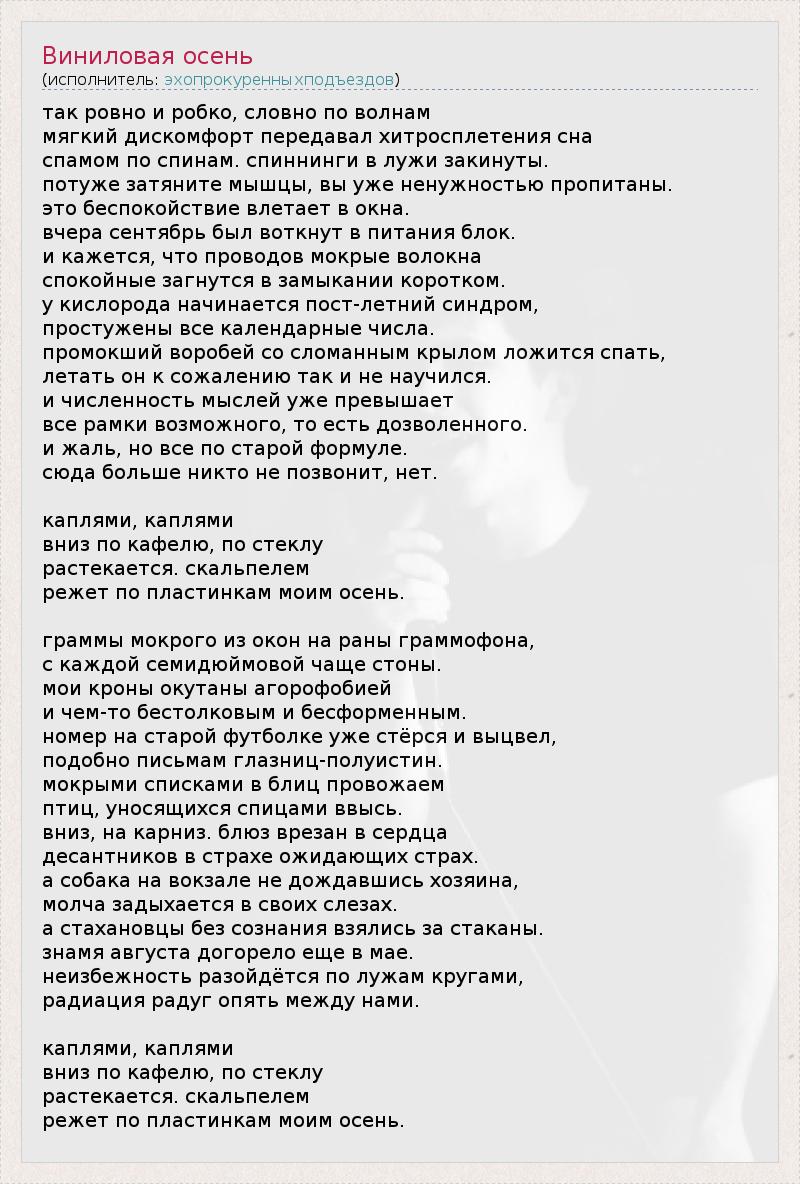 Виниловая осень
(исполнитель: эхопрокуренныхподъездов)

так ровно и робко, словно по волнам
мягкий дискомфорт передавал хитросплетения сна
спамом по спинам. спиннинги в лужи закинуты.
потуже затяните мышцы, вы уже ненужностью пропитаны.
это беспокойствие влетает в окна.
вчера сентябрь был воткнут в питания блок.
и кажется, что проводов мокрые волокна
спокойные загнутся в замыкании коротком.
у кислорода начинается пост-летний синдром,
простужены все календарные числа.
промокший воробей со сломанным крылом ложится спать,
летать он к сожалению так и не научился.
и численность мыслей уже превышает
все рамки возможного, то есть дозволенного.
и жаль, но все по старой формуле.
сюда больше никто не позвонит, нет.

каплями, каплями
вниз по кафелю, по стеклу
растекается. скальпелем
режет по пластинкам моим осень.

граммы мокрого из окон на раны граммофона,
с каждой семидюймовой чаще стоны.
мои кроны окутаны агорофобией
и чем-то бестолковым и бесформенным.
номер на старой футболке уже стёрся и выцвел,
подобно письмам глазниц-полуистин.
мокрыми списками в блиц провожаем
птиц, уносящихся спицами ввысь.
вниз, на карниз. блюз врезан в сердца
десантников в страхе ожидающих страх.
а собака на вокзале не дождавшись хозяина,
молча задыхается в своих слезах.
а стахановцы без сознания взялись за стаканы.
знамя августа догорело еще в мае.
неизбежность разойдётся по лужам кругами,
радиация радуг опять между нами.

каплями, каплями
вниз по кафелю, по стеклу
растекается. скальпелем
режет по пластинкам моим осень.